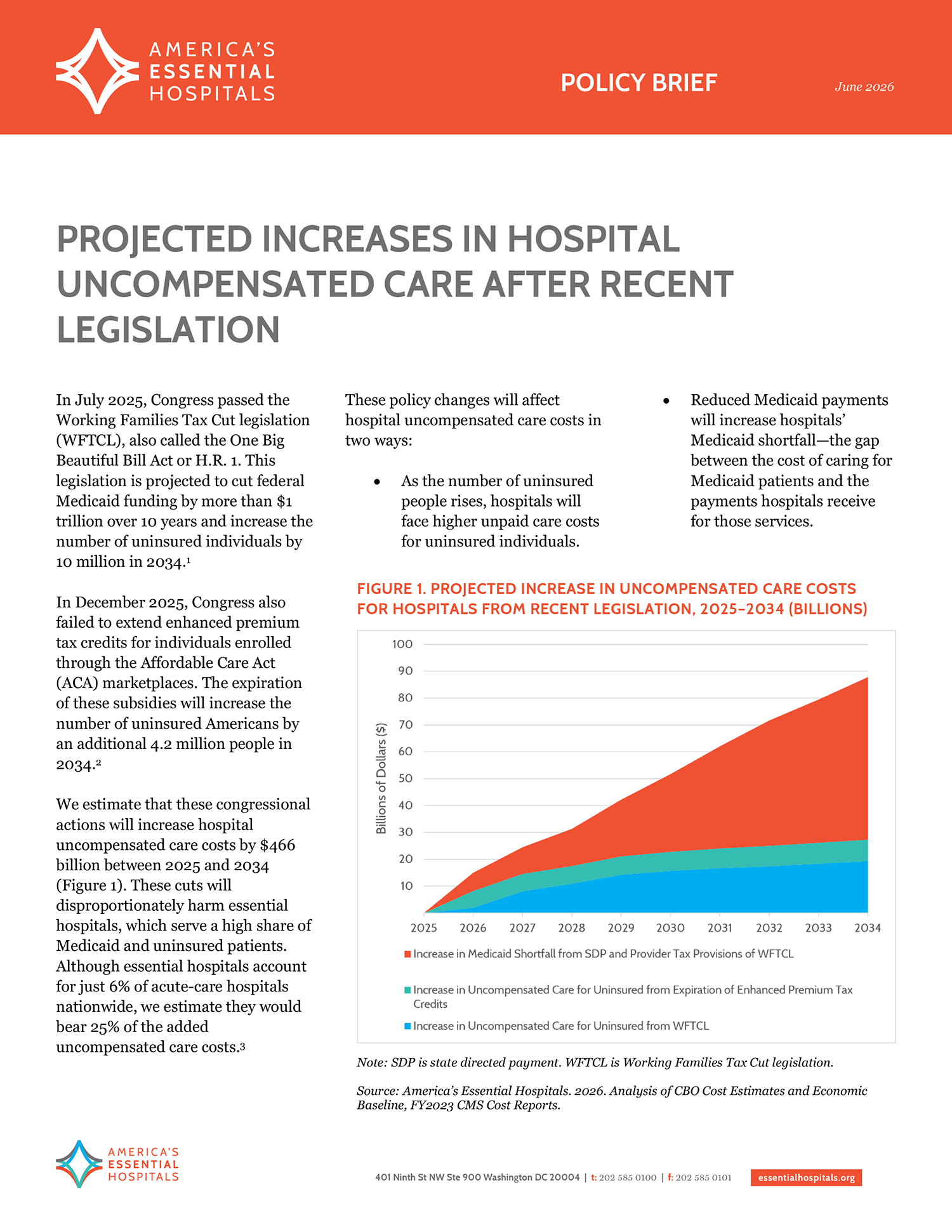 AMERICA'S
ESSENTIAL
HOSPITALS

POLICY BRIEF

June 2026

PROJECTED INCREASES IN HOSPITAL UNCOMPENSATED CARE AFTER RECENT LEGISLATION

In July 2025, Congress passed the Working Families Tax Cut legislation (WFTCL), also called the One Big Beautiful Bill Act or H.R. 1. This legislation is projected to cut federal Medicaid funding by more than $1 trillion over 10 years and increase the number of uninsured individuals by 10 million in 2034.$^{1}$

In December 2025, Congress also failed to extend enhanced premium tax credits for individuals enrolled through the Affordable Care Act (ACA) marketplaces. The expiration of these subsidies will increase the number of uninsured Americans by an additional 4.2 million people in 2034.$^{2}$

We estimate that these congressional actions will increase hospital uncompensated care costs by $466 billion between 2025 and 2034 (Figure 1). These cuts will disproportionately harm essential hospitals, which serve a high share of Medicaid and uninsured patients. Although essential hospitals account for just 6% of acute-care hospitals nationwide, we estimate they would bear 25% of the added uncompensated care costs.$^{3}$

These policy changes will affect hospital uncompensated care costs in two ways:

• As the number of uninsured people rises, hospitals will face higher unpaid care costs for uninsured individuals.

• Reduced Medicaid payments will increase hospitals' Medicaid shortfall—the gap between the cost of caring for Medicaid patients and the payments hospitals receive for those services.

FIGURE 1. PROJECTED INCREASE IN UNCOMPENSATED CARE COSTS FOR HOSPITALS FROM RECENT LEGISLATION, 2025–2034 (BILLIONS)

Billions of Dollars ($)
100
90
80
70
60
50
40
30
20
10
2025 2026 2027 2028 2029 2030 2031 2032 2033 2034

Increase in Medicaid Shortfall from SDP and Provider Tax Provisions of WFTCL
Increase in Uncompensated Care for Uninsured from Expiration of Enhanced Premium Tax Credits
Increase in Uncompensated Care for Uninsured from WFTCL

Note: SDP is state directed payment. WFTCL is Working Families Tax Cut legislation.

Source: America's Essential Hospitals. 2026. Analysis of CBO Cost Estimates and Economic Baseline, FY2023 CMS Cost Reports.

AMERICA'S
ESSENTIAL
HOSPITALS

401 Ninth St NW Ste 900 Washington DC 20004 | t: 202 585 0100 | f: 202 585 0101 essentialhospitals.org